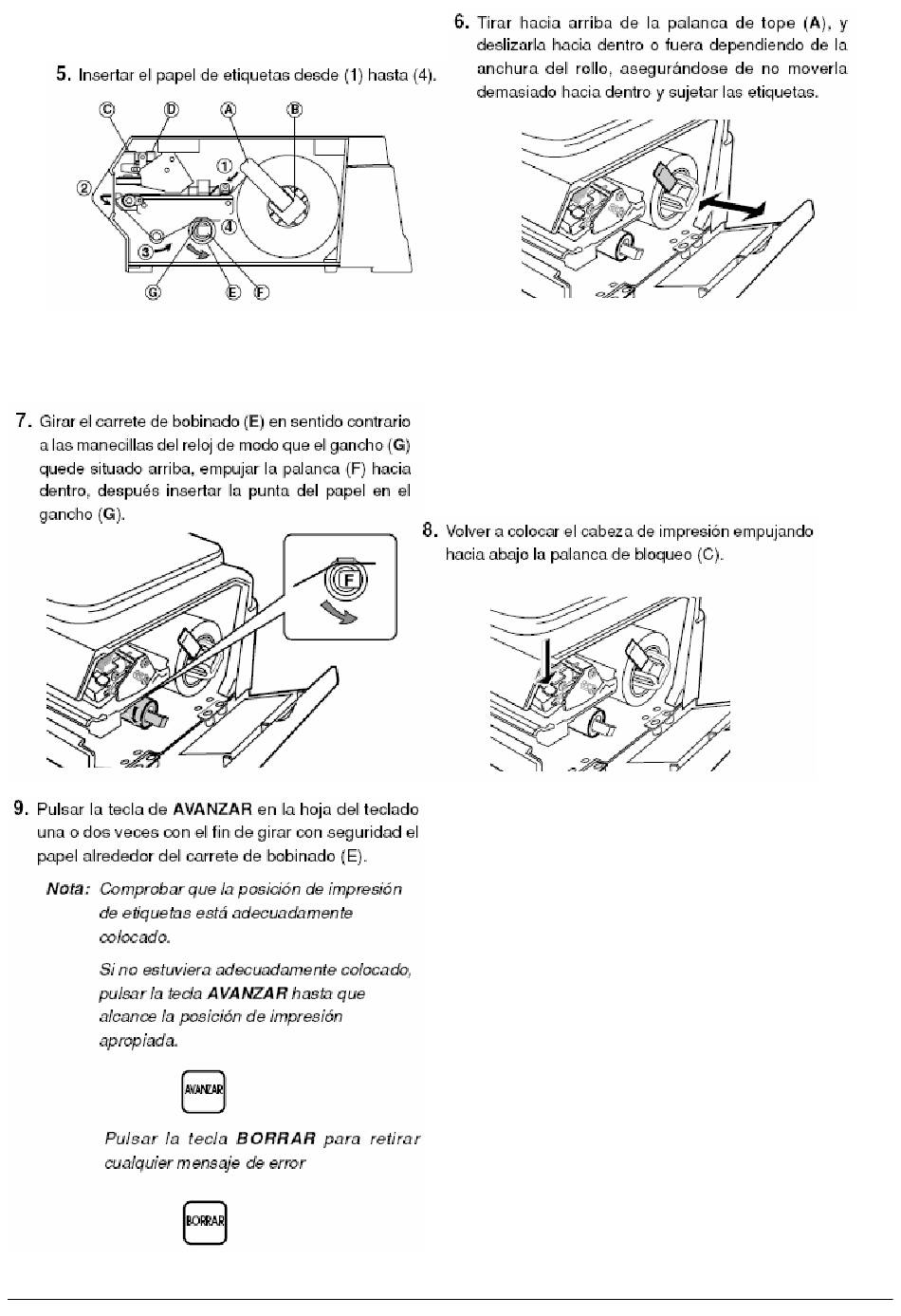 5. Insertar el papel de etiquetas desde (1) hasta (4).

C D A B
1
2
4
3
G E F

6. Tirar hacia arriba de la palanca de tope (A), y deslizarla hacia dentro o fuera dependiendo de la anchura del rollo, asegurándose de no moverla demasiado hacia dentro y sujetar las etiquetas.

7. Girar el carrete de bobinado (E) en sentido contrario a las manecillas del reloj de modo que el gancho (G) quede situado arriba, empujar la palanca (F) hacia dentro, después insertar la punta del papel en el gancho (G).

F

8. Volver a colocar el cabeza de impresión empujando hacia abajo la palanca de bloqueo (C).

9. Pulsar la tecla de AVANZAR en la hoja del teclado una o dos veces con el fin de girar con seguridad el papel alrededor del carrete de bobinado (E).

Nota: Comprobar que la posición de impresión de etiquetas está adecuadamente colocado.

Si no estuviera adecuadamente colocado, pulsar la tecla AVANZAR hasta que alcance la posición de impresión apropiada.

AVANZAR

Pulsar la tecla BORRAR para retirar cualquier mensaje de error

BORRAR